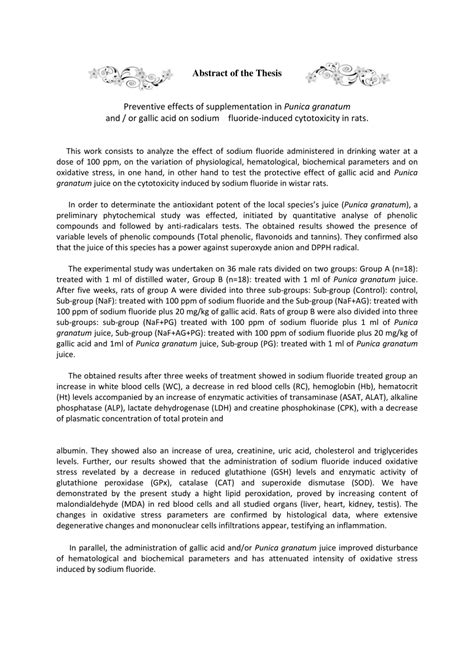 Abstract of the Thesis

Preventive effects of supplementation in Punica granatum and / or gallic acid on sodium fluoride-induced cytotoxicity in rats.

This work consists to analyze the effect of sodium fluoride administered in drinking water at a dose of 100 ppm, on the variation of physiological, hematological, biochemical parameters and on oxidative stress, in one hand, in other hand to test the protective effect of gallic acid and Punica granatum juice on the cytotoxicity induced by sodium fluoride in wistar rats.

In order to determinate the antioxidant potent of the local species's juice (Punica granatum), a preliminary phytochemical study was effected, initiated by quantitative analyse of phenolic compounds and followed by anti-radicalars tests. The obtained results showed the presence of variable levels of phenolic compounds (Total phenolic, flavonoids and tannins). They confirmed also that the juice of this species has a power against superoxyde anion and DPPH radical.

The experimental study was undertaken on 36 male rats divided on two groups: Group A (n=18): treated with 1 ml of distilled water, Group B (n=18): treated with 1 ml of Punica granatum juice. After five weeks, rats of group A were divided into three sub-groups: Sub-group (Control): control, Sub-group (NaF): treated with 100 ppm of sodium fluoride and the Sub-group (NaF+AG): treated with 100 ppm of sodium fluoride plus 20 mg/kg of gallic acid. Rats of group B were also divided into three sub-groups: sub-group (NaF+PG) treated with 100 ppm of sodium fluoride plus 1 ml of Punica granatum juice, Sub-group (NaF+AG+PG): treated with 100 ppm of sodium fluoride plus 20 mg/kg of gallic acid and 1ml of Punica granatum juice, Sub-group (PG): treated with 1 ml of Punica granatum juice.

The obtained results after three weeks of treatment showed in sodium fluoride treated group an increase in white blood cells (WC), a decrease in red blood cells (RC), hemoglobin (Hb), hematocrit (Ht) levels accompanied by an increase of enzymatic activities of transaminase (ASAT, ALAT), alkaline phosphatase (ALP), lactate dehydrogenase (LDH) and creatine phosphokinase (CPK), with a decrease of plasmatic concentration of total protein and

albumin. They showed also an increase of urea, creatinine, uric acid, cholesterol and triglycerides levels. Further, our results showed that the administration of sodium fluoride induced oxidative stress revelated by a decrease in reduced glutathione (GSH) levels and enzymatic activity of glutathione peroxidase (GPx), catalase (CAT) and superoxide dismutase (SOD). We have demonstrated by the present study a hight lipid peroxidation, proved by increasing content of malondialdehyde (MDA) in red blood cells and all studied organs (liver, heart, kidney, testis). The changes in oxidative stress parameters are confirmed by histological data, where extensive degenerative changes and mononuclear cells infiltrations appear, testifying an inflammation.

In parallel, the administration of gallic acid and/or Punica granatum juice improved disturbance of hematological and biochemical parameters and has attenuated intensity of oxidative stress induced by sodium fluoride.